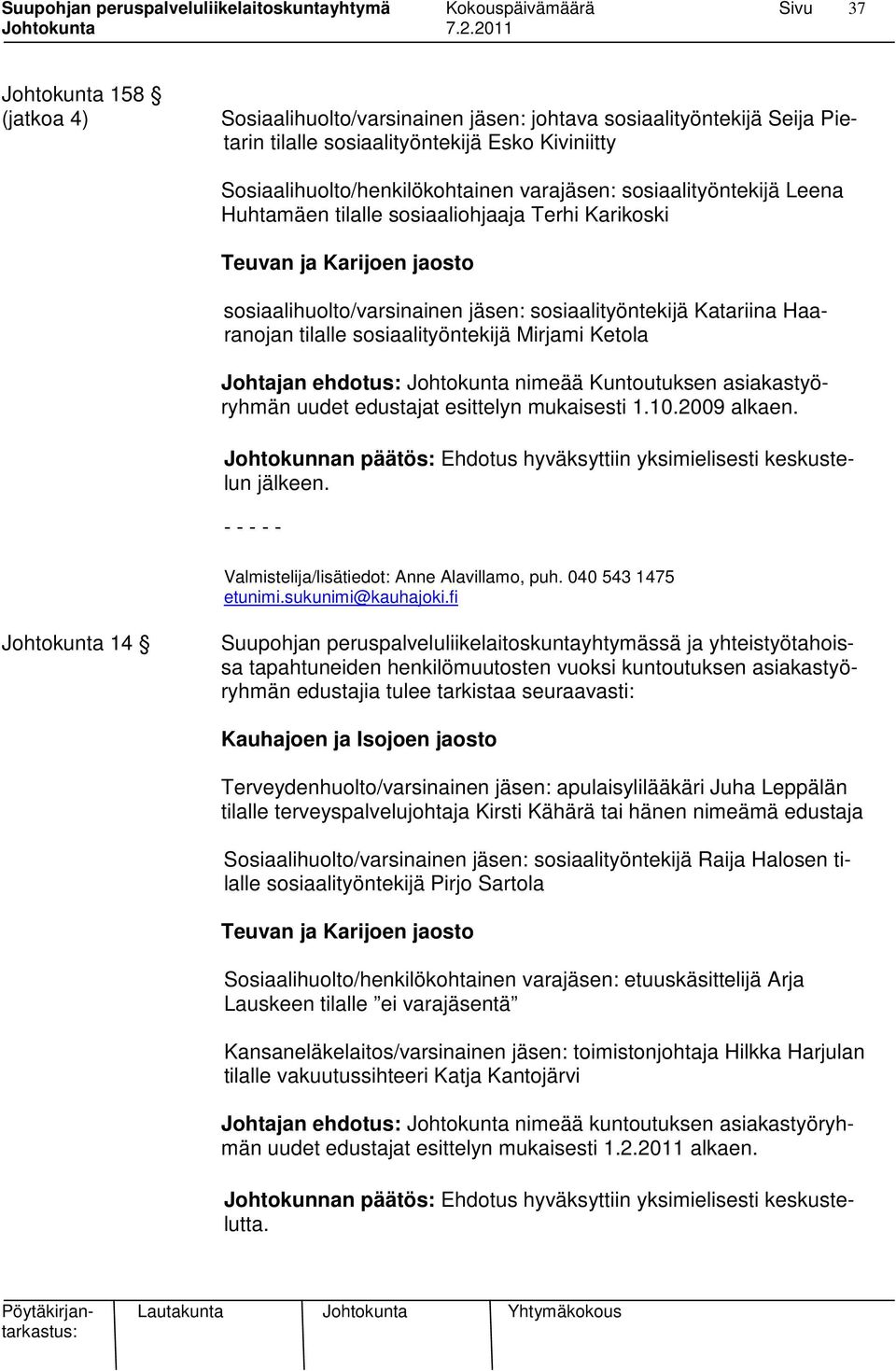 Suupohjan peruspalveluliikelaitoskuntayhtymä Kokouspäivämäärä Sivu 37
Johtokunta 7.2.2011

Johtokunta 158 §
(jatkoa 4)

Sosiaalihuolto/varsinainen jäsen: johtava sosiaalityöntekijä Seija Pietarin tilalle sosiaalityöntekijä Esko Kiviniitty

Sosiaalihuolto/henkilökohtainen varajäsen: sosiaalityöntekijä Leena Huhtamäen tilalle sosiaaliohjaaja Terhi Karikoski

Teuvan ja Karijoen jaosto

sosiaalihuolto/varsinainen jäsen: sosiaalityöntekijä Katariina Haaranojan tilalle sosiaalityöntekijä Mirjami Ketola

Johtajan ehdotus: Johtokunta nimeää Kuntoutuksen asiakastyöryhmän uudet edustajat esittelyn mukaisesti 1.10.2009 alkaen.

Johtokunnan päätös: Ehdotus hyväksyttiin yksimielisesti keskustelun jälkeen.

- - - - -

Valmistelija/lisätiedot: Anne Alavillamo, puh. 040 543 1475
etunimi.sukunimi@kauhajoki.fi

Johtokunta 14 §

Suupohjan peruspalveluliikelaitoskuntayhtymässä ja yhteistyötahoissa tapahtuneiden henkilömuutosten vuoksi kuntoutuksen asiakastyöryhmän edustajia tulee tarkistaa seuraavasti:

Kauhajoen ja Isojoen jaosto

Terveydenhuolto/varsinainen jäsen: apulaisylilääkäri Juha Leppälän tilalle terveyspalvelujohtaja Kirsti Kähärä tai hänen nimeämä edustaja

Sosiaalihuolto/varsinainen jäsen: sosiaalityöntekijä Raija Halosen tilalle sosiaalityöntekijä Pirjo Sartola

Teuvan ja Karijoen jaosto

Sosiaalihuolto/henkilökohtainen varajäsen: etuuskäsittelijä Arja Lauskeen tilalle ”ei varajäsentä”

Kansaneläkelaitos/varsinainen jäsen: toimistonjohtaja Hilkka Harjulan tilalle vakuutussihteeri Katja Kantojärvi

Johtajan ehdotus: Johtokunta nimeää kuntoutuksen asiakastyöryhmän uudet edustajat esittelyn mukaisesti 1.2.2011 alkaen.

Johtokunnan päätös: Ehdotus hyväksyttiin yksimielisesti keskustelutta.

| Pöytäkirjantarkastus: | Lautakunta | Johtokunta | Yhtymäkokous |
|---|---|---|---|